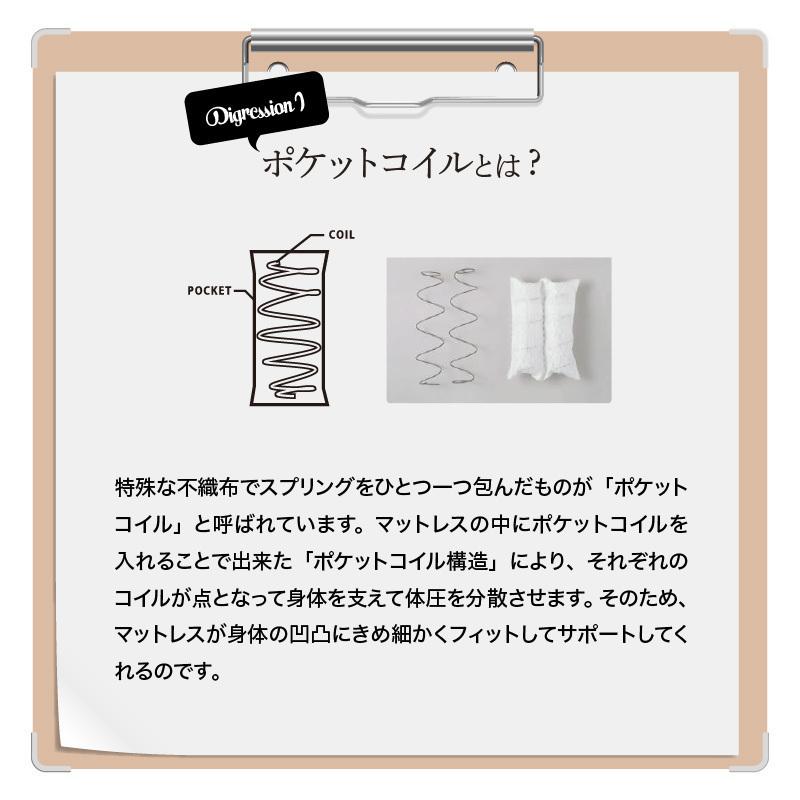 Digression

ポケットコイルとは？

COIL

POCKET

特殊な不織布でスプリングをひとつ一つ包んだものが「ポケットコイル」と呼ばれています。マットレスの中にポケットコイルを入れることで出来た「ポケットコイル構造」により、それぞれのコイルが点となって身体を支えて体圧を分散させます。そのため、マットレスが身体の凹凸にきめ細かくフィットしてサポートしてくれるのです。